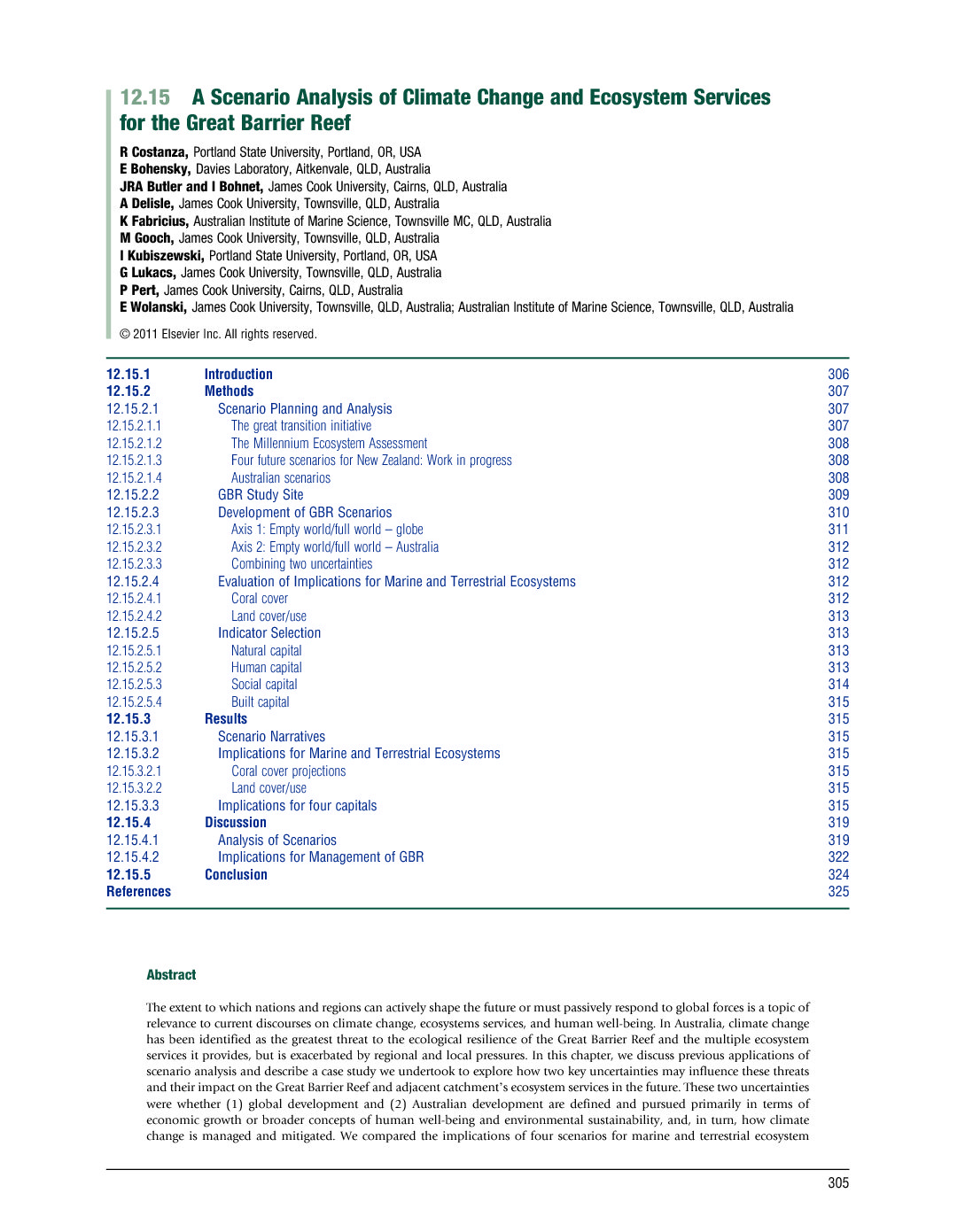 12.15 A Scenario Analysis of Climate Change and Ecosystem Services for the Great Barrier Reef

R Costanza, Portland State University, Portland, OR, USA
E Bohensky, Davies Laboratory, Aitkenvale, QLD, Australia
JRA Butler and I Bohnet, James Cook University, Cairns, QLD, Australia
A Delisle, James Cook University, Townsville, QLD, Australia
K Fabricius, Australian Institute of Marine Science, Townsville MC, QLD, Australia
M Gooch, James Cook University, Townsville, QLD, Australia
I Kubiszewski, Portland State University, Portland, OR, USA
G Lukacs, James Cook University, Townsville, QLD, Australia
P Pert, James Cook University, Cairns, QLD, Australia
E Wolanski, James Cook University, Townsville, QLD, Australia; Australian Institute of Marine Science, Townsville, QLD, Australia

© 2011 Elsevier Inc. All rights reserved.

| | | |
|---|---|---|
| 12.15.1 | Introduction | 306 |
| 12.15.2 | Methods | 307 |
| 12.15.2.1 | Scenario Planning and Analysis | 307 |
| 12.15.2.1.1 | The great transition initiative | 307 |
| 12.15.2.1.2 | The Millennium Ecosystem Assessment | 308 |
| 12.15.2.1.3 | Four future scenarios for New Zealand: Work in progress | 308 |
| 12.15.2.1.4 | Australian scenarios | 308 |
| 12.15.2.2 | GBR Study Site | 309 |
| 12.15.2.3 | Development of GBR Scenarios | 310 |
| 12.15.2.3.1 | Axis 1: Empty world/full world – globe | 311 |
| 12.15.2.3.2 | Axis 2: Empty world/full world – Australia | 312 |
| 12.15.2.3.3 | Combining two uncertainties | 312 |
| 12.15.2.4 | Evaluation of Implications for Marine and Terrestrial Ecosystems | 312 |
| 12.15.2.4.1 | Coral cover | 312 |
| 12.15.2.4.2 | Land cover/use | 313 |
| 12.15.2.5 | Indicator Selection | 313 |
| 12.15.2.5.1 | Natural capital | 313 |
| 12.15.2.5.2 | Human capital | 313 |
| 12.15.2.5.3 | Social capital | 314 |
| 12.15.2.5.4 | Built capital | 315 |
| 12.15.3 | Results | 315 |
| 12.15.3.1 | Scenario Narratives | 315 |
| 12.15.3.2 | Implications for Marine and Terrestrial Ecosystems | 315 |
| 12.15.3.2.1 | Coral cover projections | 315 |
| 12.15.3.2.2 | Land cover/use | 315 |
| 12.15.3.3 | Implications for four capitals | 315 |
| 12.15.4 | Discussion | 319 |
| 12.15.4.1 | Analysis of Scenarios | 319 |
| 12.15.4.2 | Implications for Management of GBR | 322 |
| 12.15.5 | Conclusion | 324 |
| References | | 325 |

Abstract

The extent to which nations and regions can actively shape the future or must passively respond to global forces is a topic of relevance to current discourses on climate change, ecosystems services, and human well-being. In Australia, climate change has been identified as the greatest threat to the ecological resilience of the Great Barrier Reef and the multiple ecosystem services it provides, but is exacerbated by regional and local pressures. In this chapter, we discuss previous applications of scenario analysis and describe a case study we undertook to explore how two key uncertainties may influence these threats and their impact on the Great Barrier Reef and adjacent catchment's ecosystem services in the future. These two uncertainties were whether (1) global development and (2) Australian development are defined and pursued primarily in terms of economic growth or broader concepts of human well-being and environmental sustainability, and, in turn, how climate change is managed and mitigated. We compared the implications of four scenarios for marine and terrestrial ecosystem

305